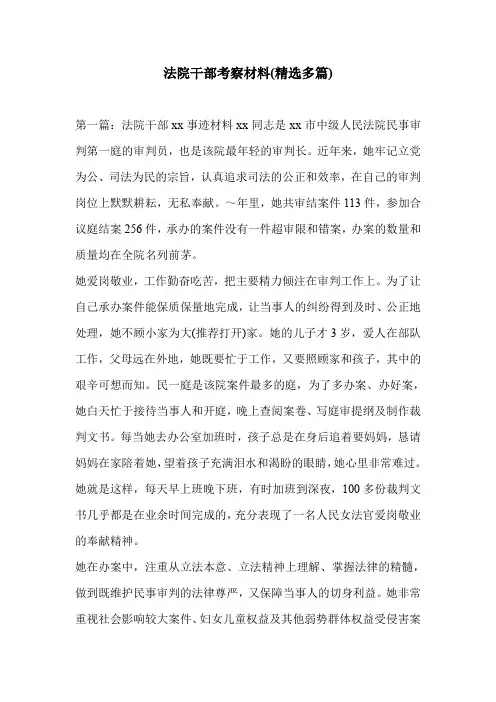 法院干部考察材料(精选多篇)

第一篇：法院干部 xx 事迹材料 xx 同志是 xx 市中级人民法院民事审判第一庭的审判员，也是该院最年轻的审判长。近年来，她牢记立党为公、司法为民的宗旨，认真追求司法的公正和效率，在自己的审判岗位上默默耕耘，无私奉献。~年里，她共审结案件 113 件，参加合议庭结案 256 件，承办的案件没有一件超审限和错案，办案的数量和质量均在全院名列前茅。

她爱岗敬业，工作勤奋吃苦，把主要精力倾注在审判工作上。为了让自己承办案件能保质保量地完成，让当事人的纠纷得到及时、公正地处理，她不顾小家为大(推荐打开)家。她的儿子才 3 岁，爱人在部队工作，父母远在外地，她既要忙于工作，又要照顾家和孩子，其中的艰辛可想而知。民一庭是该院案件最多的庭，为了多办案、办好案，她白天忙于接待当事人和开庭，晚上查阅案卷、写庭审提纲及制作裁判文书。每当她去办公室加班时，孩子总是在身后追着要妈妈，恳请妈妈在家陪着她，望着孩子充满泪水和渴盼的眼睛，她心里非常难过。她就是这样，每天早上班晚下班，有时加班到深夜，100 多份裁判文书几乎都是在业余时间完成的，充分表现了一名人民女法官爱岗敬业的奉献精神。

她在办案中，注重从立法本意、立法精神上理解、掌握法律的精髓，做到既维护民事审判的法律尊严，又保障当事人的切身利益。她非常重视社会影响较大案件、妇女儿童权益及其他弱势群体权益受侵害案